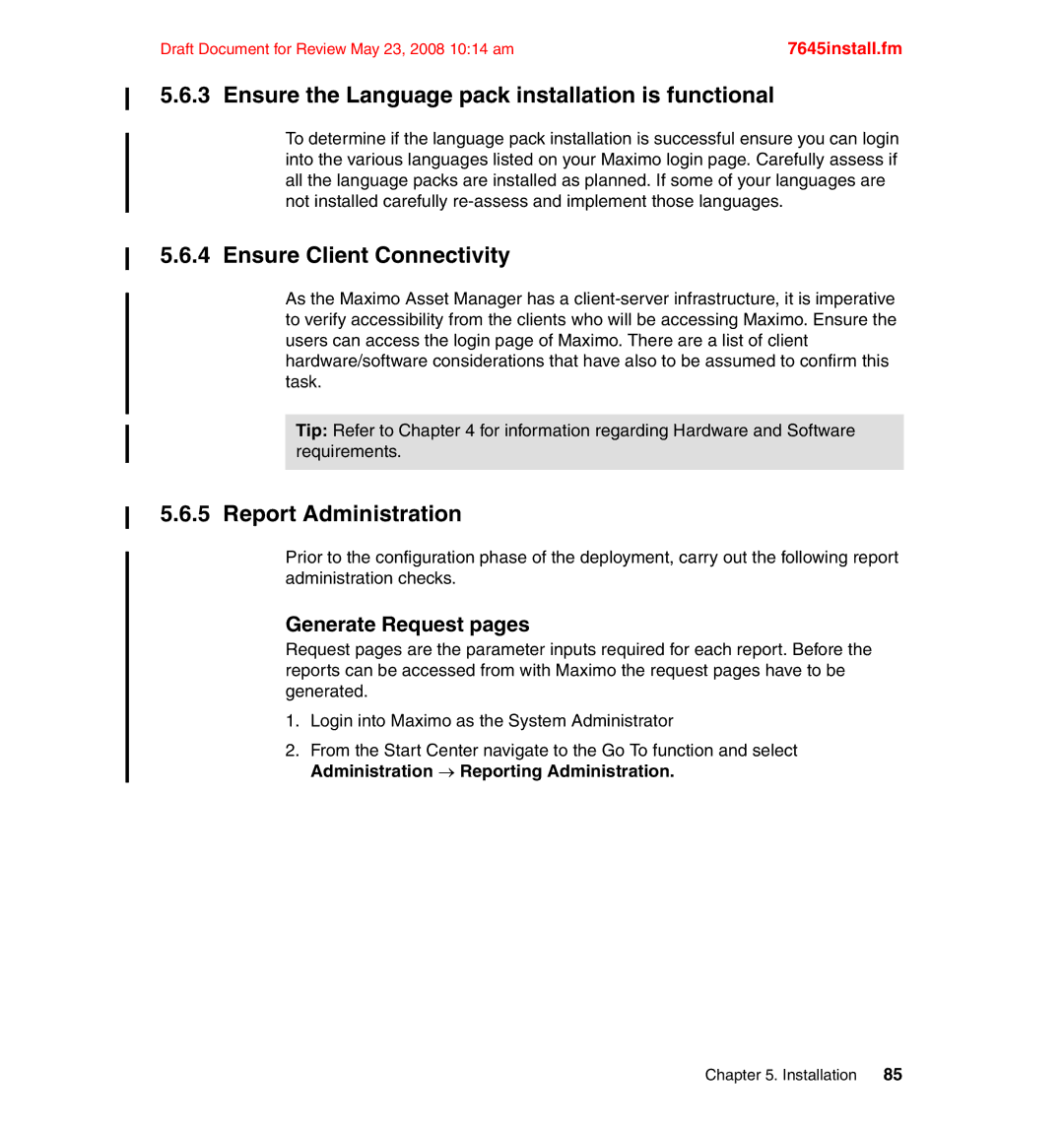 Draft Document for Review May 23, 2008 10:14 am

7645install.fm

5.6.3 Ensure the Language pack installation is functional

To determine if the language pack installation is successful ensure you can login into the various languages listed on your Maximo login page. Carefully assess if all the language packs are installed as planned. If some of your languages are not installed carefully re-assess and implement those languages.

5.6.4 Ensure Client Connectivity

As the Maximo Asset Manager has a client-server infrastructure, it is imperative to verify accessibility from the clients who will be accessing Maximo. Ensure the users can access the login page of Maximo. There are a list of client hardware/software considerations that have also to be assumed to confirm this task.

Tip: Refer to Chapter 4 for information regarding Hardware and Software requirements.

5.6.5 Report Administration

Prior to the configuration phase of the deployment, carry out the following report administration checks.

Generate Request pages

Request pages are the parameter inputs required for each report. Before the reports can be accessed from with Maximo the request pages have to be generated.

1. Login into Maximo as the System Administrator

2. From the Start Center navigate to the Go To function and select Administration → Reporting Administration.

Chapter 5. Installation 85